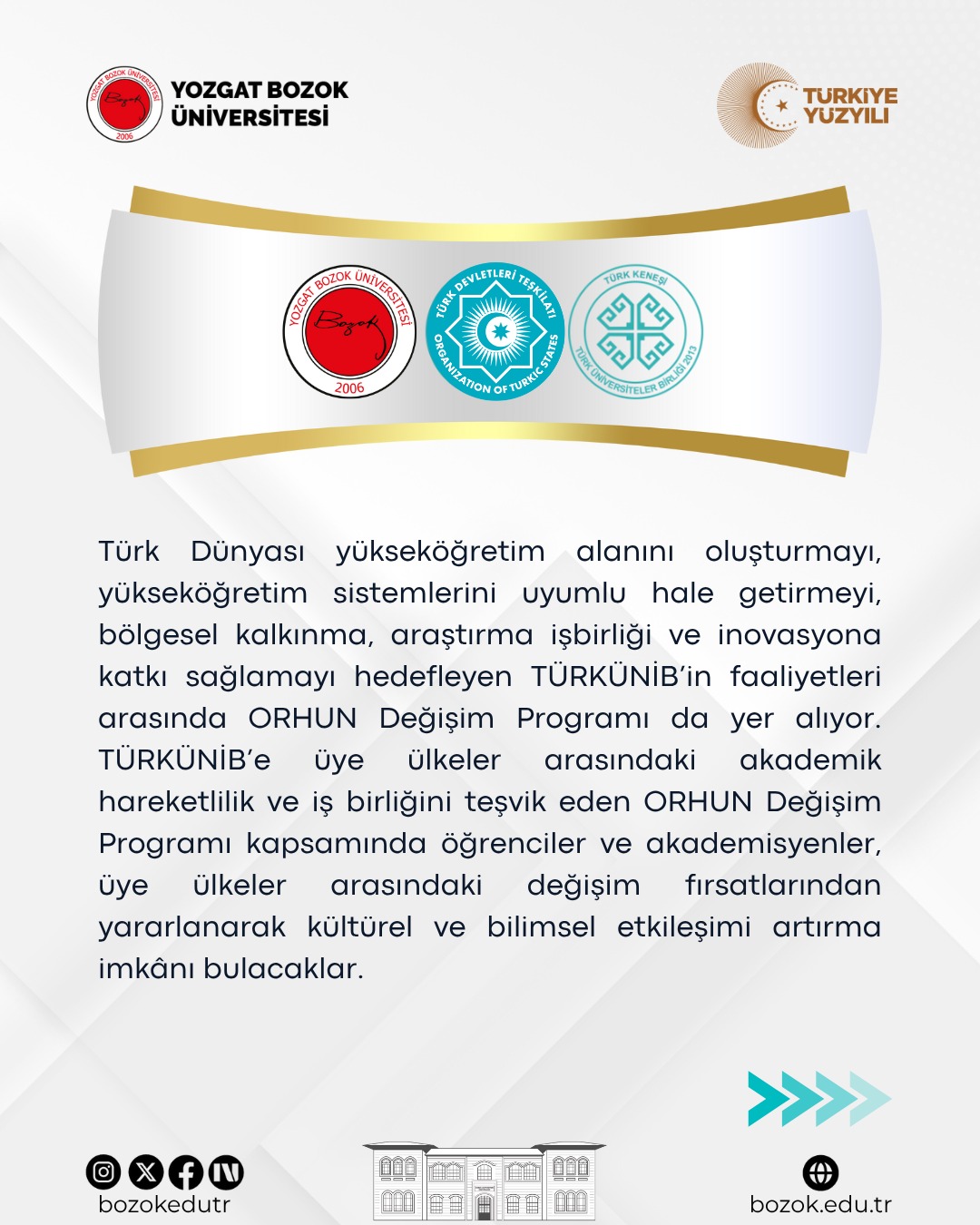 YOZGAT BOZOK ÜNİVERSİTESİ

TÜRKİYE YÜZYILI

YOZGAT BOZOK ÜNİVERSİTESİ
Bozok
2006

TÜRK DEVLETLERİ TEŞKİLATI
ORGANIZATION OF TURKIC STATES

TÜRK KENEŞİ
TÜRK ÜNİVERSİTELER BİRLİĞİ 2013

Türk Dünyası yükseköğretim alanını oluşturmayı, yükseköğretim sistemlerini uyumlu hale getirmeyi, bölgesel kalkınma, araştırma işbirliği ve inovasyona katkı sağlamayı hedefleyen TÜRKÜNİB'in faaliyetleri arasında ORHUN Değişim Programı da yer alıyor. TÜRKÜNİB'e üye ülkeler arasındaki akademik hareketlilik ve iş birliğini teşvik eden ORHUN Değişim Programı kapsamında öğrenciler ve akademisyenler, üye ülkeler arasındaki değişim fırsatlarından yararlanarak kültürel ve bilimsel etkileşimi artırma imkânı bulacaklar.

bozokedutr

bozok.edu.tr